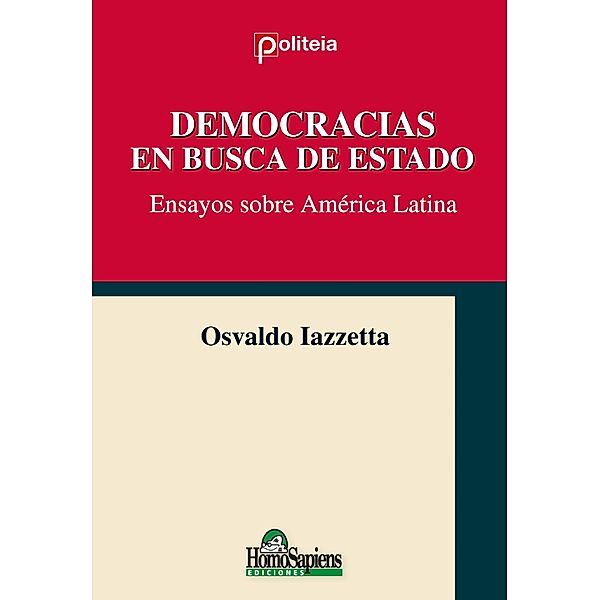 politeia

DEMOCRACIAS EN BUSCA DE ESTADO

Ensayos sobre América Latina

Osvaldo Iazzetta

HomoSapiens
EDICIONES